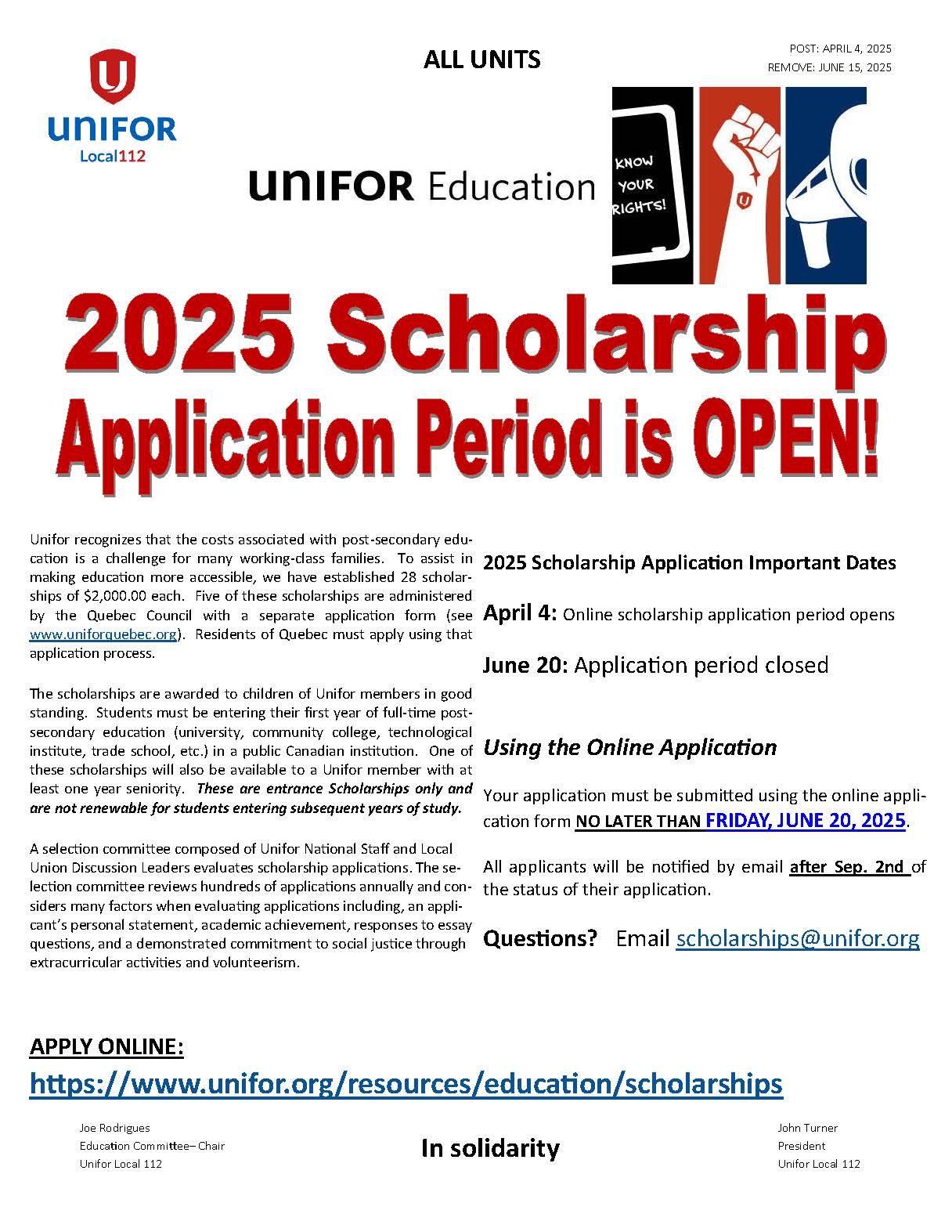 UNIFOR
Local112

ALL UNITS

POST: APRIL 4, 2025
REMOVE: JUNE 15, 2025

UNIFOR Education

KNOW YOUR RIGHTS!

2025 Scholarship
Application Period is OPEN!

Unifor recognizes that the costs associated with post-secondary education is a challenge for many working-class families. To assist in making education more accessible, we have established 28 scholarships of $2,000.00 each. Five of these scholarships are administered by the Quebec Council with a separate application form (see www.uniforquebec.org). Residents of Quebec must apply using that application process.

The scholarships are awarded to children of Unifor members in good standing. Students must be entering their first year of full-time post-secondary education (university, community college, technological institute, trade school, etc.) in a public Canadian institution. One of these scholarships will also be available to a Unifor member with at least one year seniority. These are entrance Scholarships only and are not renewable for students entering subsequent years of study.

A selection committee composed of Unifor National Staff and Local Union Discussion Leaders evaluates scholarship applications. The selection committee reviews hundreds of applications annually and considers many factors when evaluating applications including, an applicant's personal statement, academic achievement, responses to essay questions, and a demonstrated commitment to social justice through extracurricular activities and volunteerism.

2025 Scholarship Application Important Dates

April 4: Online scholarship application period opens

June 20: Application period closed

Using the Online Application

Your application must be submitted using the online application form NO LATER THAN FRIDAY, JUNE 20, 2025.

All applicants will be notified by email after Sep. 2nd of the status of their application.

Questions? Email scholarships@unifor.org

APPLY ONLINE:
https://www.unifor.org/resources/education/scholarships

Joe Rodrigues
Education Committee– Chair
Unifor Local 112

In solidarity

John Turner
President
Unifor Local 112